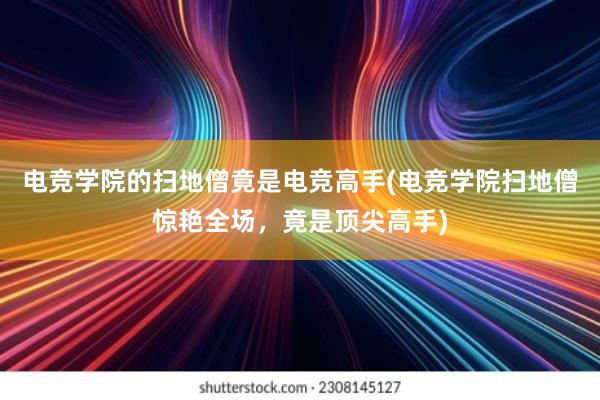 电竞学院的扫地僧竟是电竞高手(电竞学院扫地僧惊艳全场，竟是顶尖高手)

shutterstock.com · 2308145127